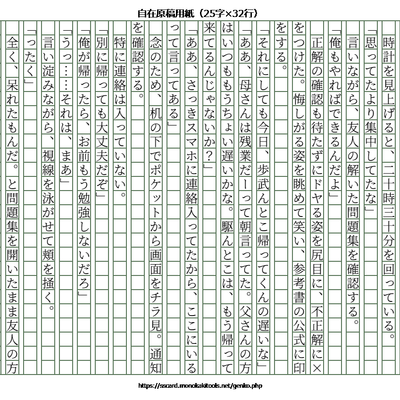 自在原稿用紙（25字×32行）

時計を見上げると、二十時三十分を回っている。

「思ってたより集中してたな」

言いながら、友人の解いた問題集を確認する。

「俺もやればできるんだよ」

正解の確認も待たずにドヤる姿を尻目に、不正解に×をつけた。悔しがる姿を眺めて笑い、参考書の公式に印をする。

「それにしても今日、歩武んとこ帰ってくんの遅いな」

「ああ、母さんは残業だーって朝言ってた。父さんの方はいつももうちょい遅いかな。駆んとこは、もう帰って来てるんじゃないか？」

「ああ、さっきスマホに連絡入ってたから、ここにいるって言ってある」

念のため、机の下でポケットから画面をチラ見。通知を確認する。

特に連絡は入っていない。

「別に帰っても大丈夫だぞ」

「俺が帰ったら、お前もう勉強しないだろ」

「うっ……それは、まあ」

言い淀みながら、視線を泳がせて頬を掻く。

「ったく」

全く、呆れたもんだ。と問題集を開いたまま友人の方

https://sscard.monokakitools.net/genko.php